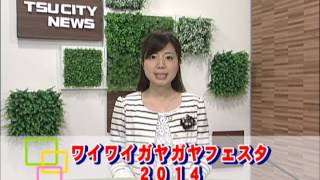 TSU CITY NEWS

ワイワイガヤガヤフェスタ
2014